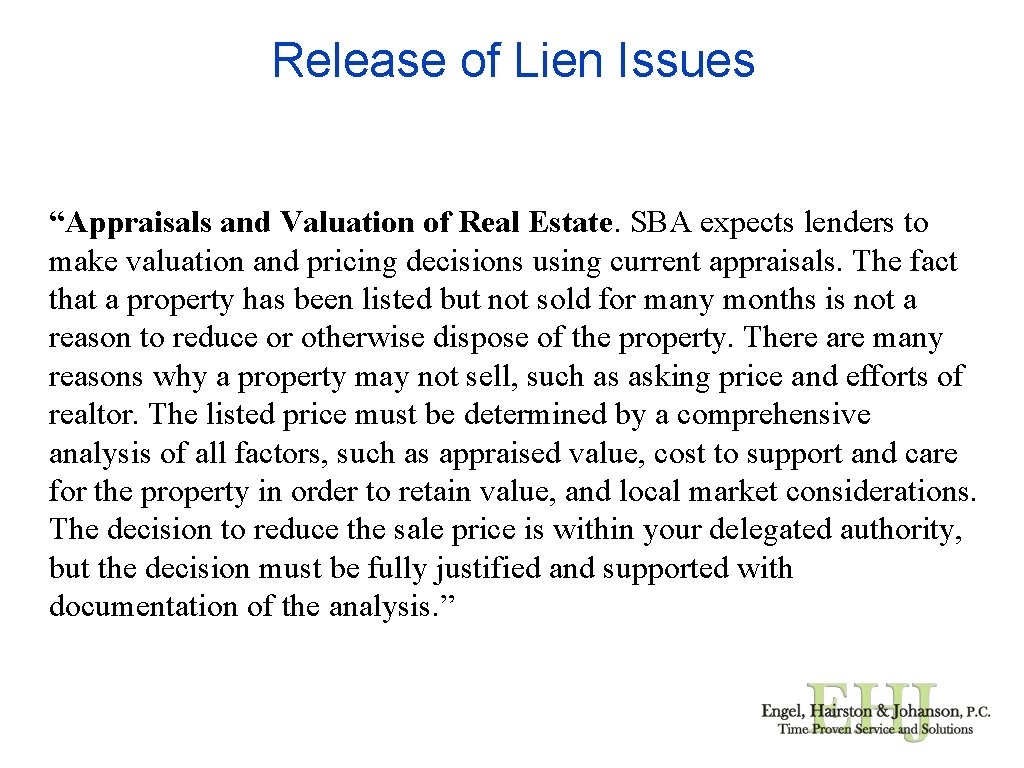 Release of Lien Issues

“Appraisals and Valuation of Real Estate. SBA expects lenders to make valuation and pricing decisions using current appraisals. The fact that a property has been listed but not sold for many months is not a reason to reduce or otherwise dispose of the property. There are many reasons why a property may not sell, such as asking price and efforts of realtor. The listed price must be determined by a comprehensive analysis of all factors, such as appraised value, cost to support and care for the property in order to retain value, and local market considerations. The decision to reduce the sale price is within your delegated authority, but the decision must be fully justified and supported with documentation of the analysis.”

EHJ
Engel, Hairston & Johanson, P.C.
Time Proven Service and Solutions